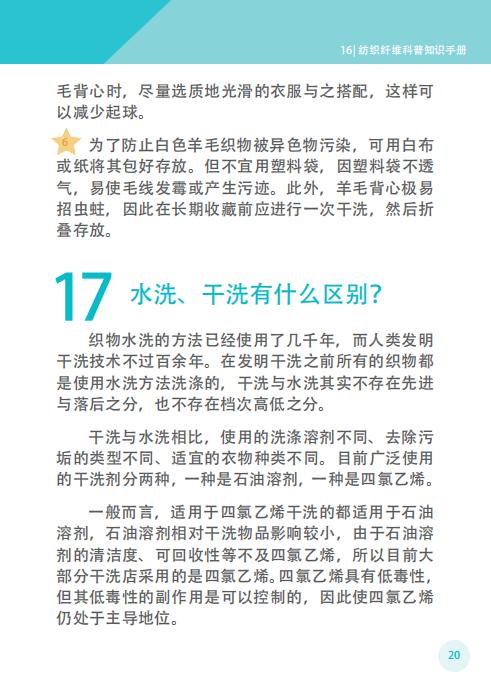 16| 纺织纤维科普知识手册

毛背心时，尽量选质地光滑的衣服与之搭配，这样可以减少起球。

6 为了防止白色羊毛织物被异色物污染，可用白布或纸将其包好存放。但不宜用塑料袋，因塑料袋不透气，易使毛线发霉或产生污迹。此外，羊毛背心极易招虫蛀，因此在长期收藏前应进行一次干洗，然后折叠存放。

17 水洗、干洗有什么区别？

织物水洗的方法已经使用了几千年，而人类发明干洗技术不过百余年。在发明干洗之前所有的织物都是使用水洗方法洗涤的，干洗与水洗其实不存在先进与落后之分，也不存在档次高低之分。

干洗与水洗相比，使用的洗涤溶剂不同、去除污垢的类型不同、适宜的衣物种类不同。目前广泛使用的干洗剂分两种，一种是石油溶剂，一种是四氯乙烯。

一般而言，适用于四氯乙烯干洗的都适用于石油溶剂，石油溶剂相对干洗物品影响较小，由于石油溶剂的清洁度、可回收性等不及四氯乙烯，所以目前大部分干洗店采用的是四氯乙烯。四氯乙烯具有低毒性，但其低毒性的副作用是可以控制的，因此使四氯乙烯仍处于主导地位。

20